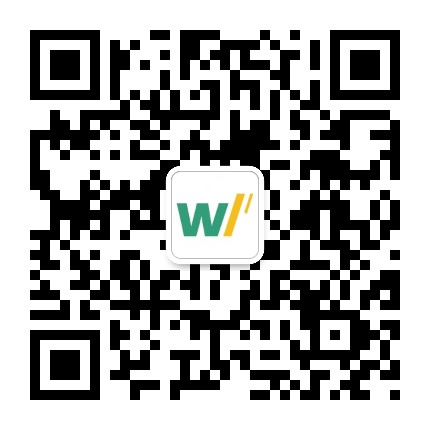 W